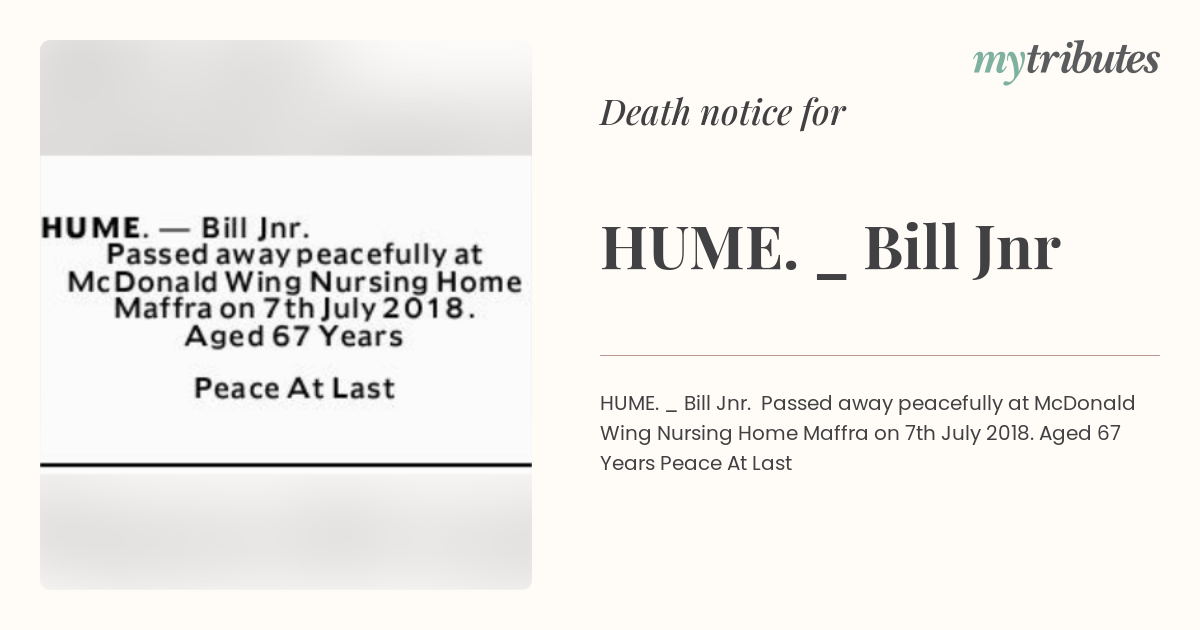 HUME. — Bill Jnr.
Passed away peacefully at McDonald Wing Nursing Home Maffra on 7th July 2018. Aged 67 Years

Peace At Last

mytributes

Death notice for

HUME. _ Bill Jnr

HUME. _ Bill Jnr. Passed away peacefully at McDonald Wing Nursing Home Maffra on 7th July 2018. Aged 67 Years Peace At Last